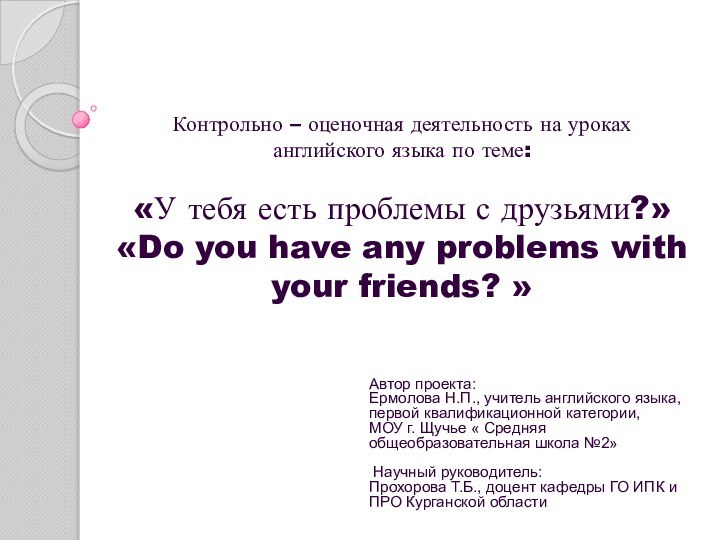 Контрольно – оценочная деятельность на уроках английского языка по теме:

«У тебя есть проблемы с друзьями?» «Do you have any problems with your friends? »

Автор проекта:
Ермолова Н.П., учитель английского языка, первой квалификационной категории, МОУ г. Щучье « Средняя общеобразовательная школа №2»

Научный руководитель:
Прохорова Т.Б., доцент кафедры ГО ИПК и ПРО Курганской области